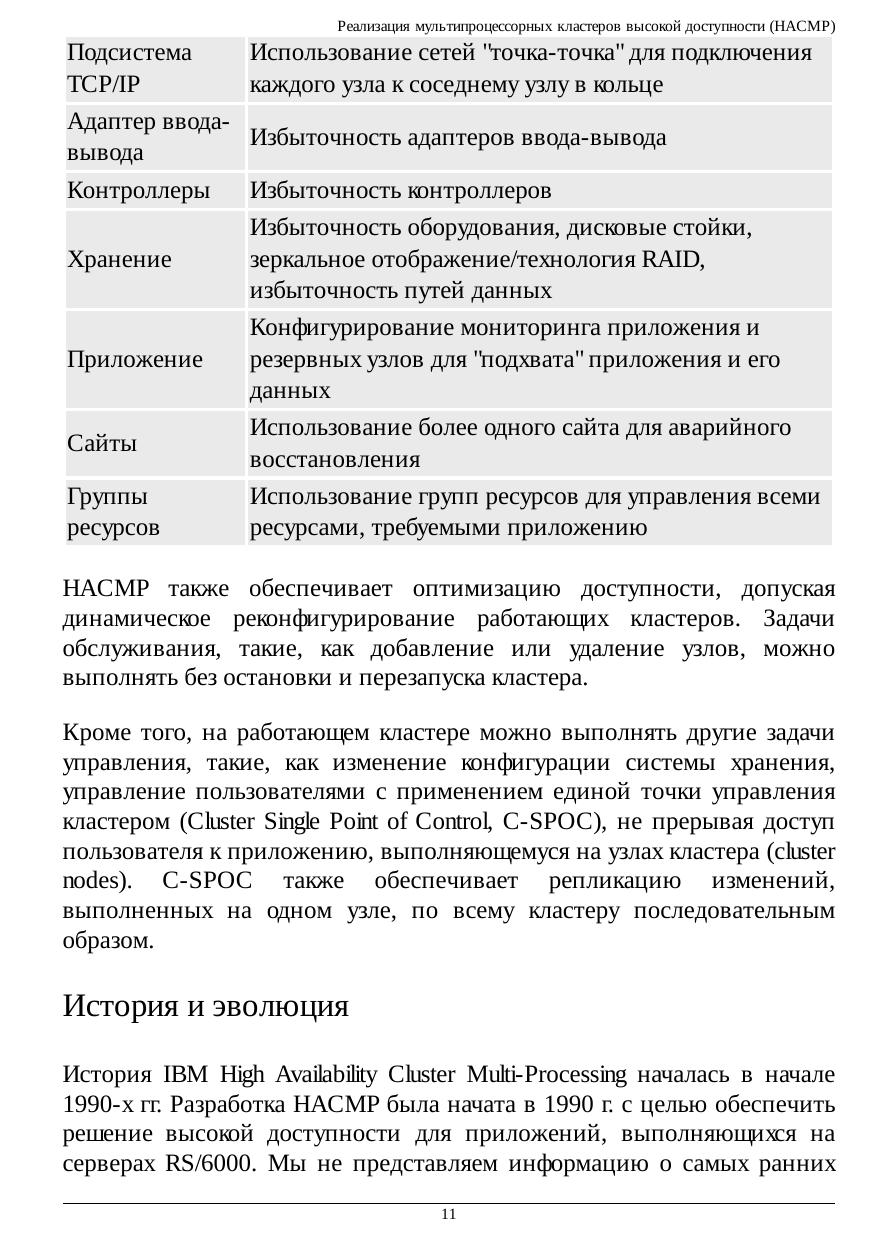 Реализация мультипроцессорных кластеров высокой доступности (HACMP)

| | |
|---|---|
| Подсистема TCP/IP | Использование сетей "точка-точка" для подключения каждого узла к соседнему узлу в кольце |
| Адаптер ввода-вывода | Избыточность адаптеров ввода-вывода |
| Контроллеры | Избыточность контроллеров |
| Хранение | Избыточность оборудования, дисковые стойки, зеркальное отображение/технология RAID, избыточность путей данных |
| Приложение | Конфигурирование мониторинга приложения и резервных узлов для "подхвата" приложения и его данных |
| Сайты | Использование более одного сайта для аварийного восстановления |
| Группы ресурсов | Использование групп ресурсов для управления всеми ресурсами, требуемыми приложению |

HACMP также обеспечивает оптимизацию доступности, допуская динамическое реконфигурирование работающих кластеров. Задачи обслуживания, такие, как добавление или удаление узлов, можно выполнять без остановки и перезапуска кластера.

Кроме того, на работающем кластере можно выполнять другие задачи управления, такие, как изменение конфигурации системы хранения, управление пользователями с применением единой точки управления кластером (Cluster Single Point of Control, C-SPOC), не прерывая доступ пользователя к приложению, выполняющемуся на узлах кластера (cluster nodes). C-SPOC также обеспечивает репликацию изменений, выполненных на одном узле, по всему кластеру последовательным образом.

История и эволюция

История IBM High Availability Cluster Multi-Processing началась в начале 1990-х гг. Разработка HACMP была начата в 1990 г. с целью обеспечить решение высокой доступности для приложений, выполняющихся на серверах RS/6000. Мы не представляем информацию о самых ранних

11